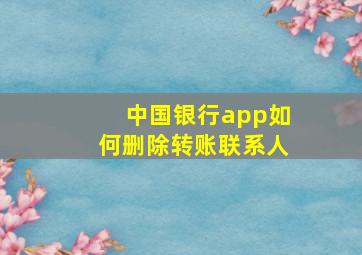 中国银行app如何删除转账联系人